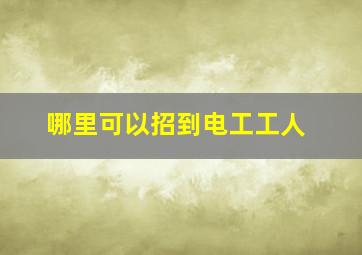 哪里可以招到电工工人